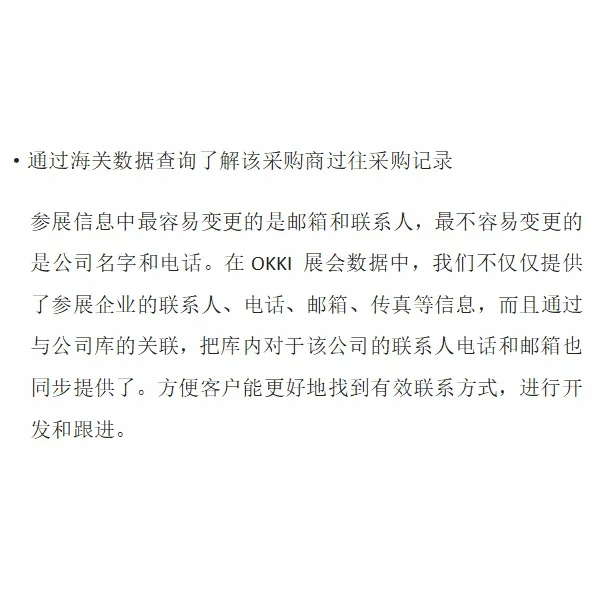 • 通过海关数据查询了解该采购商过往采购记录

参展信息中最容易变更的是邮箱和联系人，最不容易变更的是公司名字和电话。在 OKKI 展会数据中，我们不仅仅提供了参展企业的联系人、电话、邮箱、传真等信息，而且通过与公司库的关联，把库内对于该公司的联系人电话和邮箱也同步提供了。方便客户能更好地找到有效联系方式，进行开发和跟进。